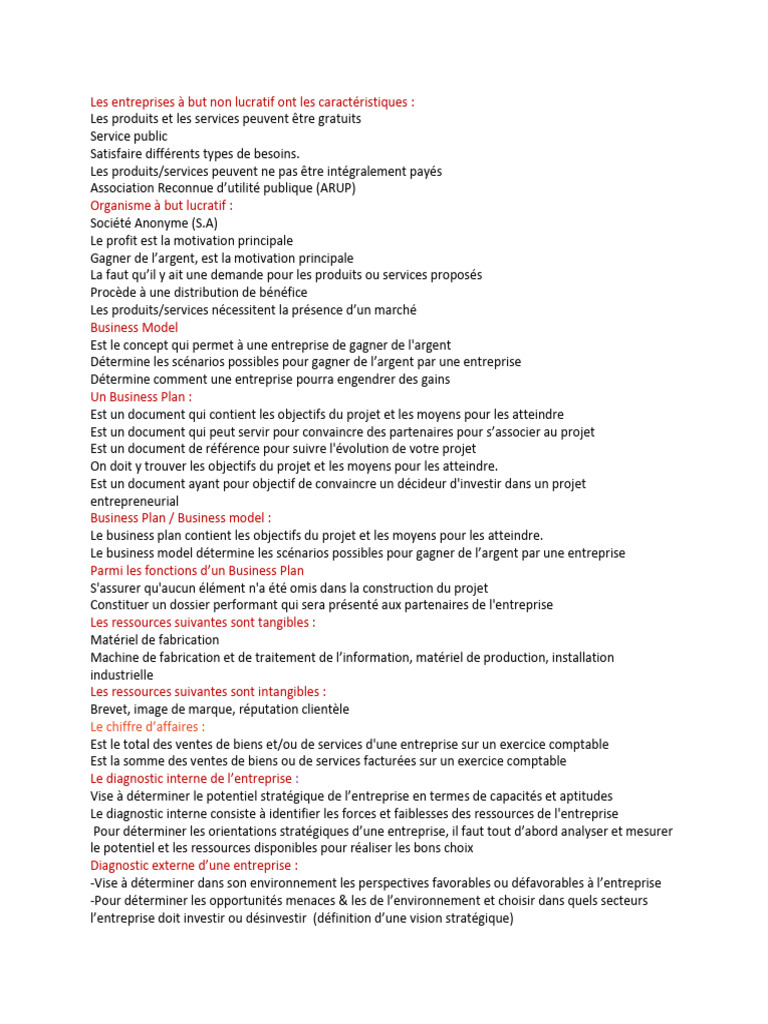 Les entreprises à but non lucratif ont les caractéristiques :
Les produits et les services peuvent être gratuits
Service public
Satisfaire différents types de besoins.
Les produits/services peuvent ne pas être intégralement payés
Association Reconnue d'utilité publique (ARUP)
Organisme à but lucratif :
Société Anonyme (S.A)
Le profit est la motivation principale
Gagner de l'argent, est la motivation principale
La faut qu'il y ait une demande pour les produits ou services proposés
Procède à une distribution de bénéfice
Les produits/services nécessitent la présence d'un marché
Business Model
Est le concept qui permet à une entreprise de gagner de l'argent
Détermine les scénarios possibles pour gagner de l'argent par une entreprise
Détermine comment une entreprise pourra engendrer des gains
Un Business Plan :
Est un document qui contient les objectifs du projet et les moyens pour les atteindre
Est un document qui peut servir pour convaincre des partenaires pour s'associer au projet
Est un document de référence pour suivre l'évolution de votre projet
On doit y trouver les objectifs du projet et les moyens pour les atteindre.
Est un document ayant pour objectif de convaincre un décideur d'investir dans un projet entrepreneurial
Business Plan / Business model :
Le business plan contient les objectifs du projet et les moyens pour les atteindre.
Le business model détermine les scénarios possibles pour gagner de l'argent par une entreprise
Parmi les fonctions d'un Business Plan
S'assurer qu'aucun élément n'a été omis dans la construction du projet
Constituer un dossier performant qui sera présenté aux partenaires de l'entreprise
Les ressources suivantes sont tangibles :
Matériel de fabrication
Machine de fabrication et de traitement de l'information, matériel de production, installation industrielle
Les ressources suivantes sont intangibles :
Brevet, image de marque, réputation clientèle
Le chiffre d'affaires :
Est le total des ventes de biens et/ou de services d'une entreprise sur un exercice comptable
Est la somme des ventes de biens ou de services facturées sur un exercice comptable
Le diagnostic interne de l'entreprise :
Vise à déterminer le potentiel stratégique de l'entreprise en termes de capacités et aptitudes
Le diagnostic interne consiste à identifier les forces et faiblesses des ressources de l'entreprise
Pour déterminer les orientations stratégiques d'une entreprise, il faut tout d'abord analyser et mesurer le potentiel et les ressources disponibles pour réaliser les bons choix
Diagnostic externe d'une entreprise :
-Vise à déterminer dans son environnement les perspectives favorables ou défavorables à l'entreprise
-Pour déterminer les opportunités menaces & les de l'environnement et choisir dans quels secteurs l'entreprise doit investir ou désinvestir (définition d'une vision stratégique)